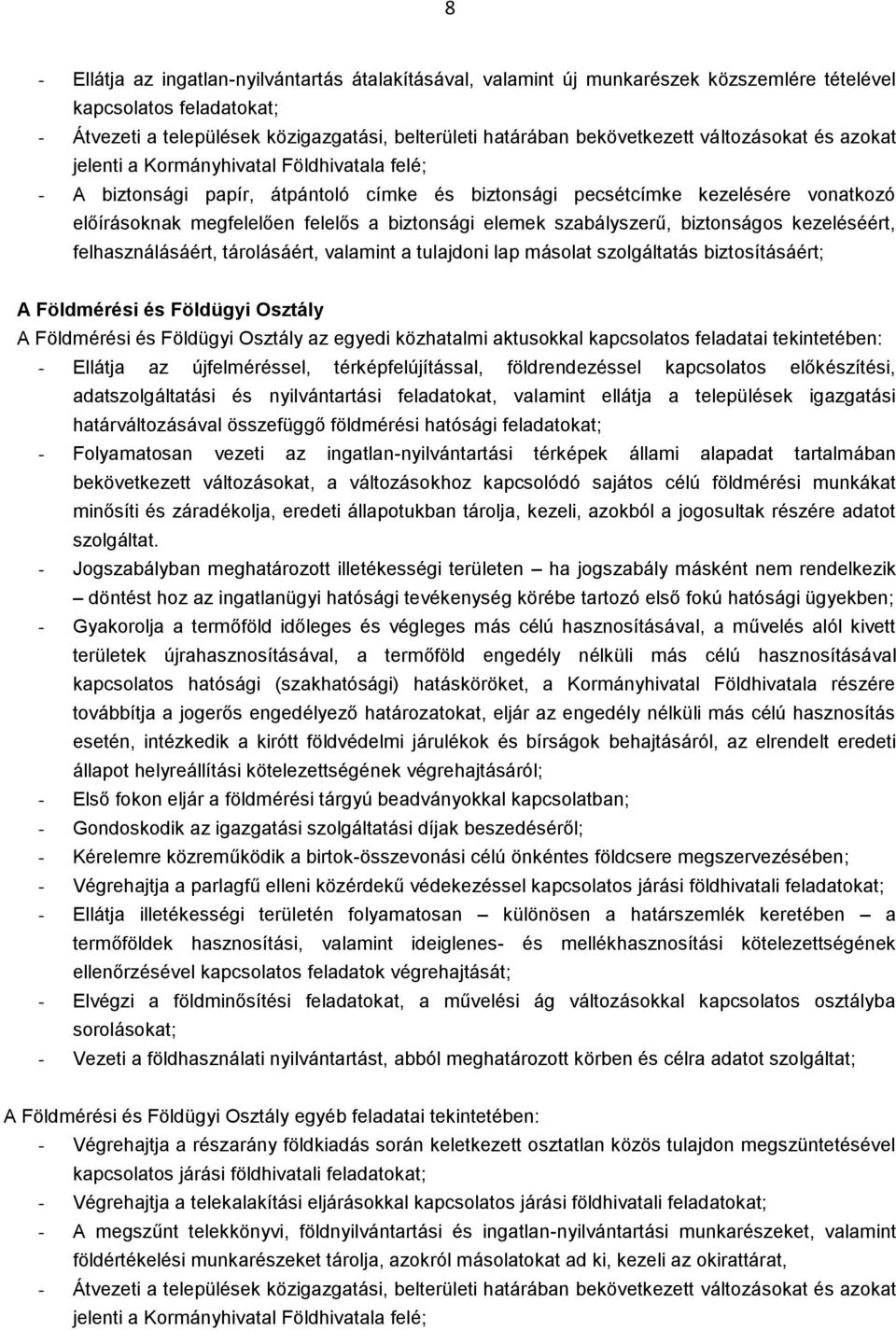 8

- Ellátja az ingatlan-nyilvántartás átalakításával, valamint új munkarészek közszemlére tételével kapcsolatos feladatokat;
- Átvezeti a települések közigazgatási, belterületi határában bekövetkezett változásokat és azokat jelenti a Kormányhivatal Földhivatala felé;
- A biztonsági papír, átpántoló címke és biztonsági pecsétcímke kezelésére vonatkozó előírásoknak megfelelően felelős a biztonsági elemek szabályszerű, biztonságos kezeléséért, felhasználásáért, tárolásáért, valamint a tulajdoni lap másolat szolgáltatás biztosításáért;

A Földmérési és Földügyi Osztály
A Földmérési és Földügyi Osztály az egyedi közhatalmi aktusokkal kapcsolatos feladatai tekintetében:
- Ellátja az újfelméréssel, térképfelújítással, földrendezéssel kapcsolatos előkészítési, adatszolgáltatási és nyilvántartási feladatokat, valamint ellátja a települések igazgatási határváltozásával összefüggő földmérési hatósági feladatokat;
- Folyamatosan vezeti az ingatlan-nyilvántartási térképek állami alapadat tartalmában bekövetkezett változásokat, a változásokhoz kapcsolódó sajátos célú földmérési munkákat minősíti és záradékolja, eredeti állapotukban tárolja, kezeli, azokból a jogosultak részére adatot szolgáltat.
- Jogszabályban meghatározott illetékességi területen – ha jogszabály másként nem rendelkezik – döntést hoz az ingatlanügyi hatósági tevékenység körébe tartozó első fokú hatósági ügyekben;
- Gyakorolja a termőföld időleges és végleges más célú hasznosításával, a művelés alól kivett területek újrahasznosításával, a termőföld engedély nélküli más célú hasznosításával kapcsolatos hatósági (szakhatósági) hatásköröket, a Kormányhivatal Földhivatala részére továbbítja a jogerős engedélyező határozatokat, eljár az engedély nélküli más célú hasznosítás esetén, intézkedik a kirótt földvédelmi járulékok és bírságok behajtásáról, az elrendelt eredeti állapot helyreállítási kötelezettségének végrehajtásáról;
- Első fokon eljár a földmérési tárgyú beadványokkal kapcsolatban;
- Gondoskodik az igazgatási szolgáltatási díjak beszedéséről;
- Kérelemre közreműködik a birtok-összevonási célú önkéntes földcsere megszervezésében;
- Végrehajtja a parlagfű elleni közérdekű védekezéssel kapcsolatos járási földhivatali feladatokat;
- Ellátja illetékességi területén folyamatosan – különösen a határszemlék keretében – a termőföldek hasznosítási, valamint ideiglenes- és mellékhasznosítási kötelezettségének ellenőrzésével kapcsolatos feladatok végrehajtását;
- Elvégzi a földminősítési feladatokat, a művelési ág változásokkal kapcsolatos osztályba sorolásokat;
- Vezeti a földhasználati nyilvántartást, abból meghatározott körben és célra adatot szolgáltat;

A Földmérési és Földügyi Osztály egyéb feladatai tekintetében:
- Végrehajtja a részarány földkiadás során keletkezett osztatlan közös tulajdon megszüntetésével kapcsolatos járási földhivatali feladatokat;
- Végrehajtja a telekalakítási eljárásokkal kapcsolatos járási földhivatali feladatokat;
- A megszűnt telekkönyvi, földnyilvántartási és ingatlan-nyilvántartási munkarészeket, valamint földértékelési munkarészeket tárolja, azokról másolatokat ad ki, kezeli az okirattárat,
- Átvezeti a települések közigazgatási, belterületi határában bekövetkezett változásokat és azokat jelenti a Kormányhivatal Földhivatala felé;